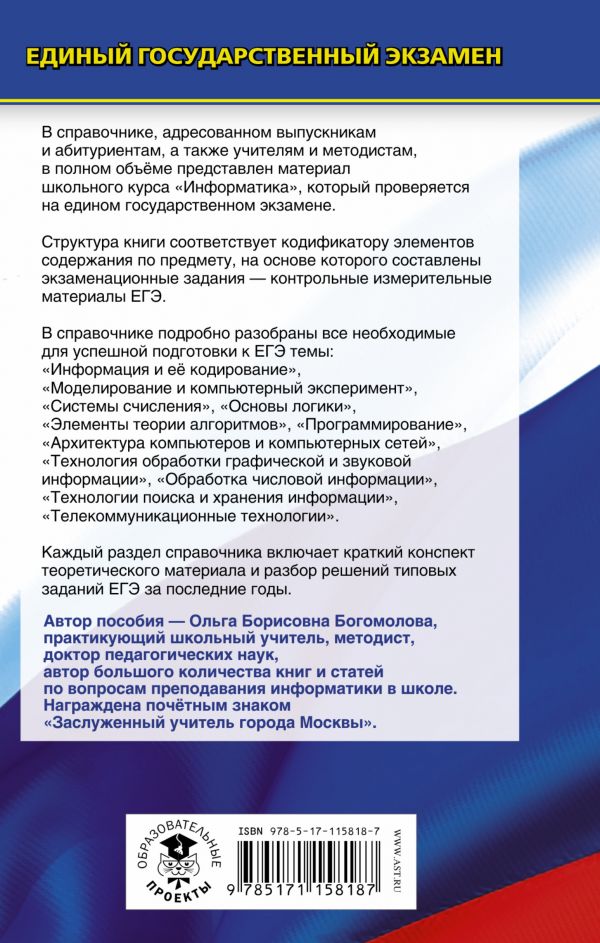 ЕДИНЫЙ ГОСУДАРСТВЕННЫЙ ЭКЗАМЕН

В справочнике, адресованном выпускникам и абитуриентам, а также учителям и методистам, в полном объёме представлен материал школьного курса «Информатика», который проверяется на едином государственном экзамене.

Структура книги соответствует кодификатору элементов содержания по предмету, на основе которого составлены экзаменационные задания — контрольные измерительные материалы ЕГЭ.

В справочнике подробно разобраны все необходимые для успешной подготовки к ЕГЭ темы: «Информация и её кодирование», «Моделирование и компьютерный эксперимент», «Системы счисления», «Основы логики», «Элементы теории алгоритмов», «Программирование», «Архитектура компьютеров и компьютерных сетей», «Технология обработки графической и звуковой информации», «Обработка числовой информации», «Технологии поиска и хранения информации», «Телекоммуникационные технологии».

Каждый раздел справочника включает краткий конспект теоретического материала и разбор решений типовых заданий ЕГЭ за последние годы.

Автор пособия — Ольга Борисовна Богомолова, практикующий школьный учитель, методист, доктор педагогических наук, автор большого количества книг и статей по вопросам преподавания информатики в школе. Награждена почётным знаком «Заслуженный учитель города Москвы».

ОБРАЗОВАТЕЛЬНЫЕ ПРОЕКТЫ

ISBN 978-5-17-115818-7

9 785171 158187

WWW.AST.RU